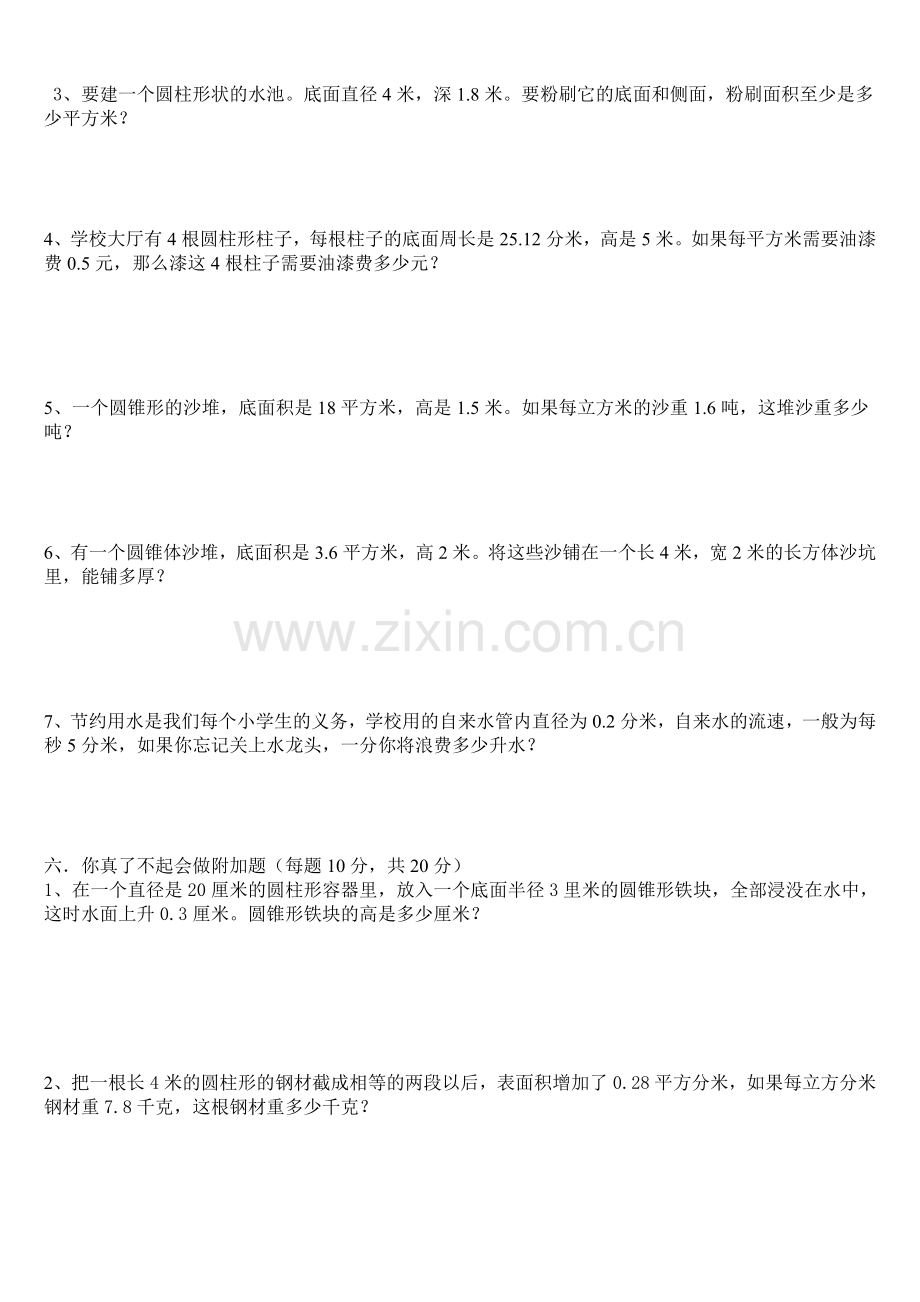 3、要建一个圆柱形状的水池。底面直径4米，深1.8米。要粉刷它的底面和侧面，粉刷面积至少是多少平方米？

4、学校大厅有4根圆柱形柱子，每根柱子的底面周长是25.12分米，高是5米。如果每平方米需要油漆费0.5元，那么漆这4根柱子需要油漆费多少元？

5、一个圆锥形的沙堆，底面积是18平方米，高是1.5米。如果每立方米的沙重1.6吨，这堆沙重多少吨？

6、有一个圆锥体沙堆，底面积是3.6平方米，高2米。将这些沙铺在一个长4米，宽2米的长方体沙坑里，能铺多厚？

7、节约用水是我们每个小学生的义务，学校用的自来水管内直径为0.2分米，自来水的流速，一般为每秒5分米，如果你忘记关上水龙头，一分你将浪费多少升水？

六．你真了不起会做附加题（每题10分，共20分）
1、在一个直径是20厘米的圆柱形容器里，放入一个底面半径3里米的圆锥形铁块，全部浸没在水中，这时水面上升0.3厘米。圆锥形铁块的高是多少厘米？

2、把一根长4米的圆柱形的钢材截成相等的两段以后，表面积增加了0.28平方分米，如果每立方分米钢材重7.8千克，这根钢材重多少千克？

www.zixin.com.cn